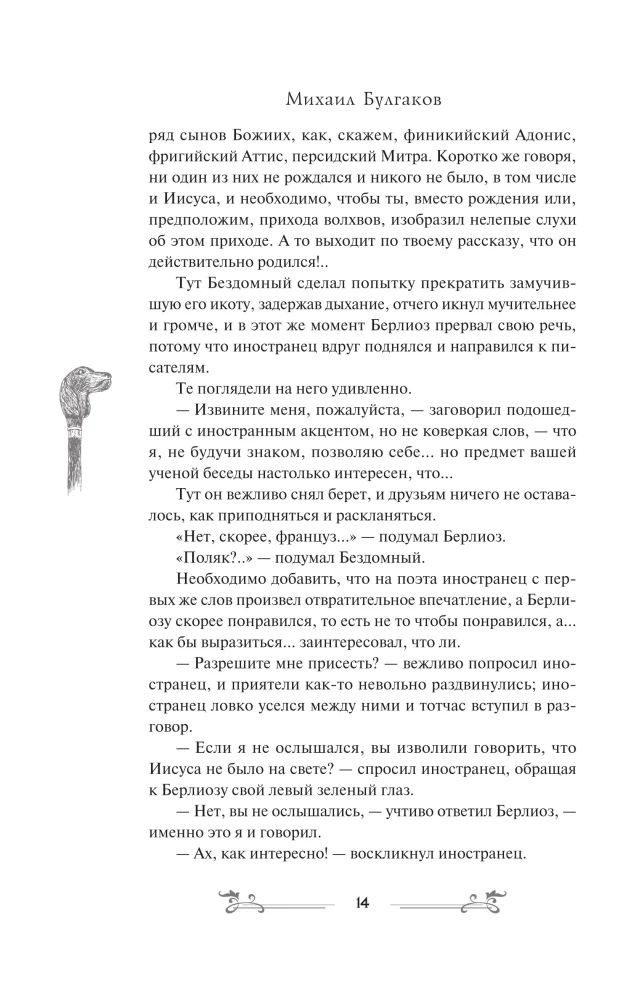 Михаил Булгаков

ряд сынов Божиих, как, скажем, финикийский Адонис, фригийский Аттис, персидский Митра. Коротко же говоря, ни один из них не рождался и никого не было, в том числе и Иисуса, и необходимо, чтобы ты, вместо рождения или, предположим, прихода волхвов, изобразил нелепые слухи об этом приходе. А то выходит по твоему рассказу, что он действительно родился!..

Тут Бездомный сделал попытку прекратить замучившую его икоту, задержав дыхание, отчего икнул мучительнее и громче, и в этот же момент Берлиоз прервал свою речь, потому что иностранец вдруг поднялся и направился к писателям.

Те поглядели на него удивленно.

— Извините меня, пожалуйста, — заговорил подошедший с иностранным акцентом, но не коверкая слов, — что я, не будучи знаком, позволяю себе... но предмет вашей ученой беседы настолько интересен, что...

Тут он вежливо снял берет, и друзьям ничего не оставалось, как приподняться и раскланяться.

«Нет, скорее, француз...» — подумал Берлиоз.

«Поляк?..» — подумал Бездомный.

Необходимо добавить, что на поэта иностранец с первых же слов произвел отвратительное впечатление, а Берлиозу скорее понравился, то есть не то чтобы понравился, а... как бы выразиться... заинтересовал, что ли.

— Разрешите мне присесть? — вежливо попросил иностранец, и приятели как-то невольно раздвинулись; иностранец ловко уселся между ними и тотчас вступил в разговор.

— Если я не ослышался, вы изволили говорить, что Иисуса не было на свете? — спросил иностранец, обращая к Берлиозу свой левый зеленый глаз.

— Нет, вы не ослышались, — учтиво ответил Берлиоз, — именно это я и говорил.

— Ах, как интересно! — воскликнул иностранец.

14